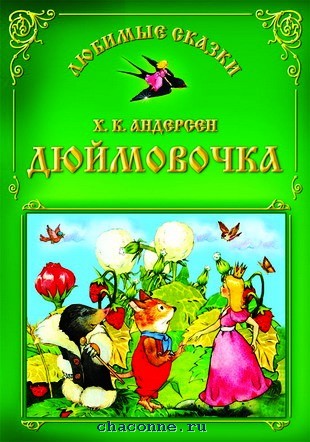 ЛЮБИМЫЕ СКАЗКИ

Х. К. АНДЕРСЕН

ДЮЙМОВОЧКА

chaconne.ru